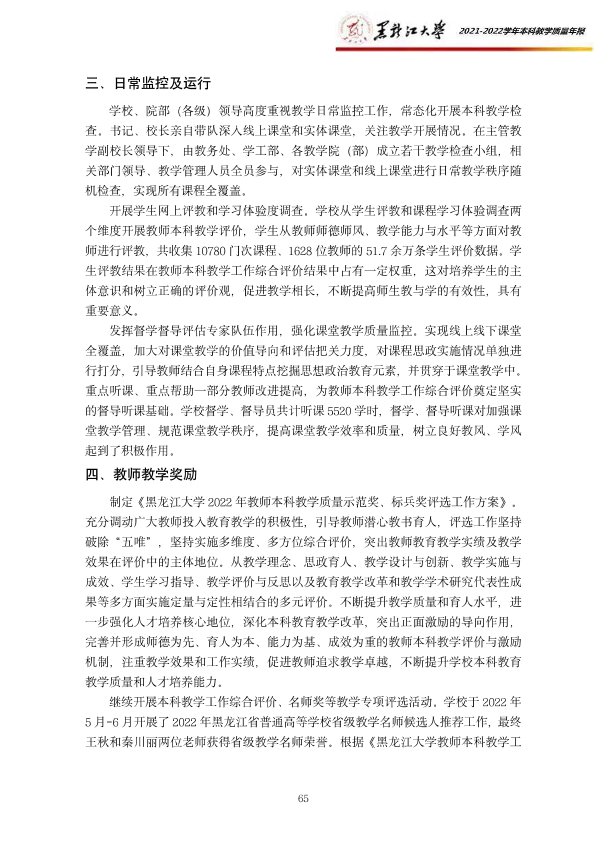 黑龙江大学 2021-2022学年本科教学质量年报

三、日常监控及运行

学校、院部（各级）领导高度重视教学日常监控工作，常态化开展本科教学检查，书记、校长亲自带队深入线上课堂和实体课堂，关注教学开展情况，在主管教学副校长领导下，由教务处、学工部、各教学院（部）成立若干教学检查小组，相关部门领导、教学管理人员全员参与，对实体课堂和线上课堂进行日常教学秩序随机检查，实现所有课程全覆盖。

开展学生网上评教和学习体验度调查，学校从学生评教和课程学习体验调查两个维度开展教师本科教学评价，学生从教师师德师风、教学能力与水平等方面对教师进行评教，共收集10780门次课程、1628位教师的51.7余万条学生评价数据，学生评教结果在教师本科教学工作综合评价结果中占有一定权重，这对培养学生的主体意识和树立正确的评价观，促进教学相长，不断提高师生教与学的有效性，具有重要意义。

发挥督学督导评估专家队伍作用，强化课堂教学质量监控。实现线上线下课堂全覆盖，加大对课堂教学的价值导向和评估把关力度，对课程思政实施情况单独进行打分，引导教师结合自身课程特点挖掘思想政治教育元素，并贯穿于课堂教学中。重点听课、重点帮助一部分教师改进提高，为教师本科教学工作综合评价奠定坚实的督导听课基础。学校督学、督导员共计听课5520学时，督学、督导听课对加强课堂教学管理、规范课堂教学秩序，提高课堂教学效率和质量，树立良好教风、学风起到了积极作用。

四、教师教学奖励

制定《黑龙江大学2022年教师本科教学质量示范奖、标兵奖评选工作方案》，充分调动广大教师投入教育教学的积极性，引导教师潜心教书育人，评选工作坚持破除“五唯”，坚持实施多维度、多方位综合评价，突出教师教育教学实绩及教学效果在评价中的主体地位。从教学理念、思政育人、教学设计与创新、教学实施与成效、学生学习指导、教学评价与反思以及教育教学改革和教学学术研究代表性成果等多方面实施定量与定性相结合的多元评价。不断提升教学质量和育人水平，进一步强化人才培养核心地位，深化本科教育教学改革，突出正面激励的导向作用，完善并形成师德为先、育人为本、能力为基、成效为重的教师本科教学评价与激励机制，注重教学效果和工作实绩，促进教师追求教学卓越，不断提升学校本科教育教学质量和人才培养能力。

继续开展本科教学工作综合评价、名师奖等教学专项评选活动，学校于2022年5月-6月开展了2022年黑龙江省普通高等学校省级教学名师候选人推荐工作，最终王秋和秦川丽两位老师获得省级教学名师荣誉。根据《黑龙江大学教师本科教学工

65